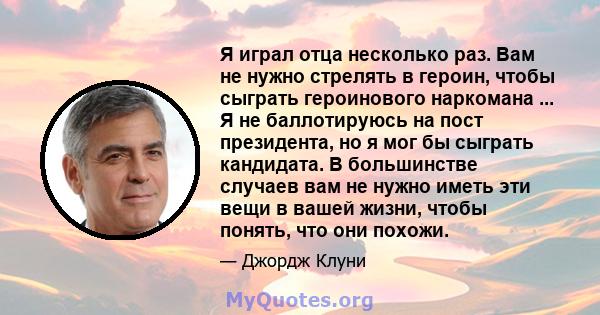 Я играл отца несколько раз. Вам не нужно стрелять в героин, чтобы сыграть героинового наркомана ... Я не баллотируюсь на пост президента, но я мог бы сыграть кандидата. В большинстве случаев вам не нужно иметь эти вещи в вашей жизни, чтобы понять, что они похожи.

— Джордж Клуни

MyQuotes.org